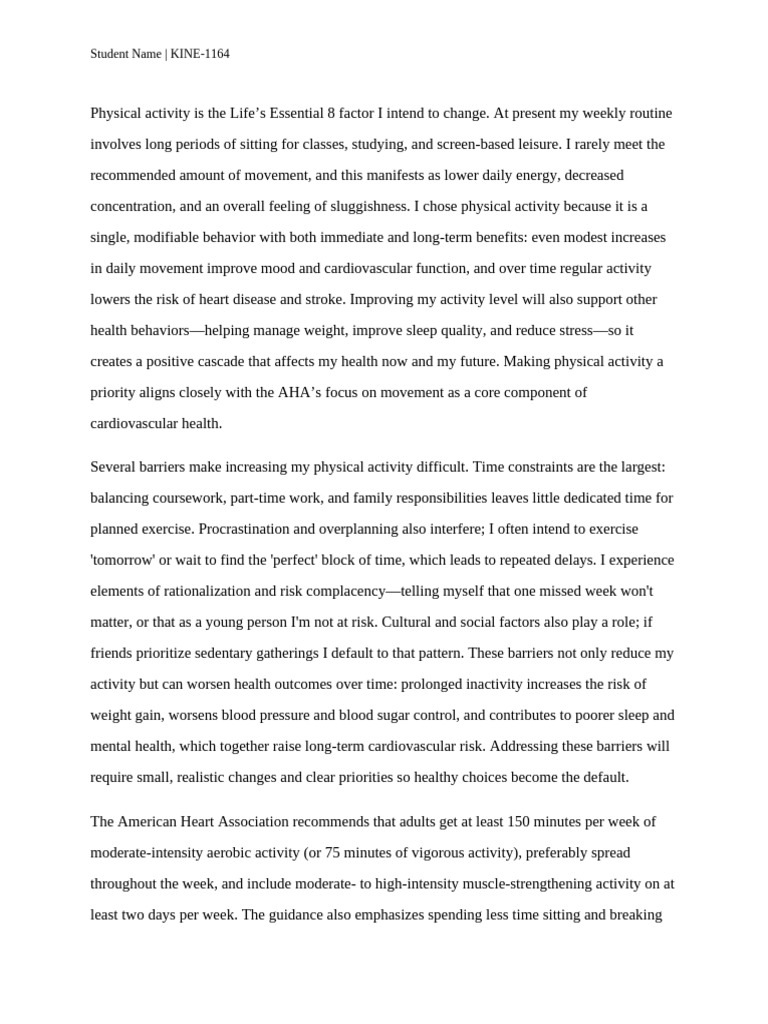 Student Name | KINE-1164

Physical activity is the Life's Essential 8 factor I intend to change. At present my weekly routine involves long periods of sitting for classes, studying, and screen-based leisure. I rarely meet the recommended amount of movement, and this manifests as lower daily energy, decreased concentration, and an overall feeling of sluggishness. I chose physical activity because it is a single, modifiable behavior with both immediate and long-term benefits: even modest increases in daily movement improve mood and cardiovascular function, and over time regular activity lowers the risk of heart disease and stroke. Improving my activity level will also support other health behaviors—helping manage weight, improve sleep quality, and reduce stress—so it creates a positive cascade that affects my health now and my future. Making physical activity a priority aligns closely with the AHA's focus on movement as a core component of cardiovascular health.

Several barriers make increasing my physical activity difficult. Time constraints are the largest: balancing coursework, part-time work, and family responsibilities leaves little dedicated time for planned exercise. Procrastination and overplanning also interfere; I often intend to exercise 'tomorrow' or wait to find the 'perfect' block of time, which leads to repeated delays. I experience elements of rationalization and risk complacency—telling myself that one missed week won't matter, or that as a young person I'm not at risk. Cultural and social factors also play a role; if friends prioritize sedentary gatherings I default to that pattern. These barriers not only reduce my activity but can worsen health outcomes over time: prolonged inactivity increases the risk of weight gain, worsens blood pressure and blood sugar control, and contributes to poorer sleep and mental health, which together raise long-term cardiovascular risk. Addressing these barriers will require small, realistic changes and clear priorities so healthy choices become the default.

The American Heart Association recommends that adults get at least 150 minutes per week of moderate-intensity aerobic activity (or 75 minutes of vigorous activity), preferably spread throughout the week, and include moderate- to high-intensity muscle-strengthening activity on at least two days per week. The guidance also emphasizes spending less time sitting and breaking